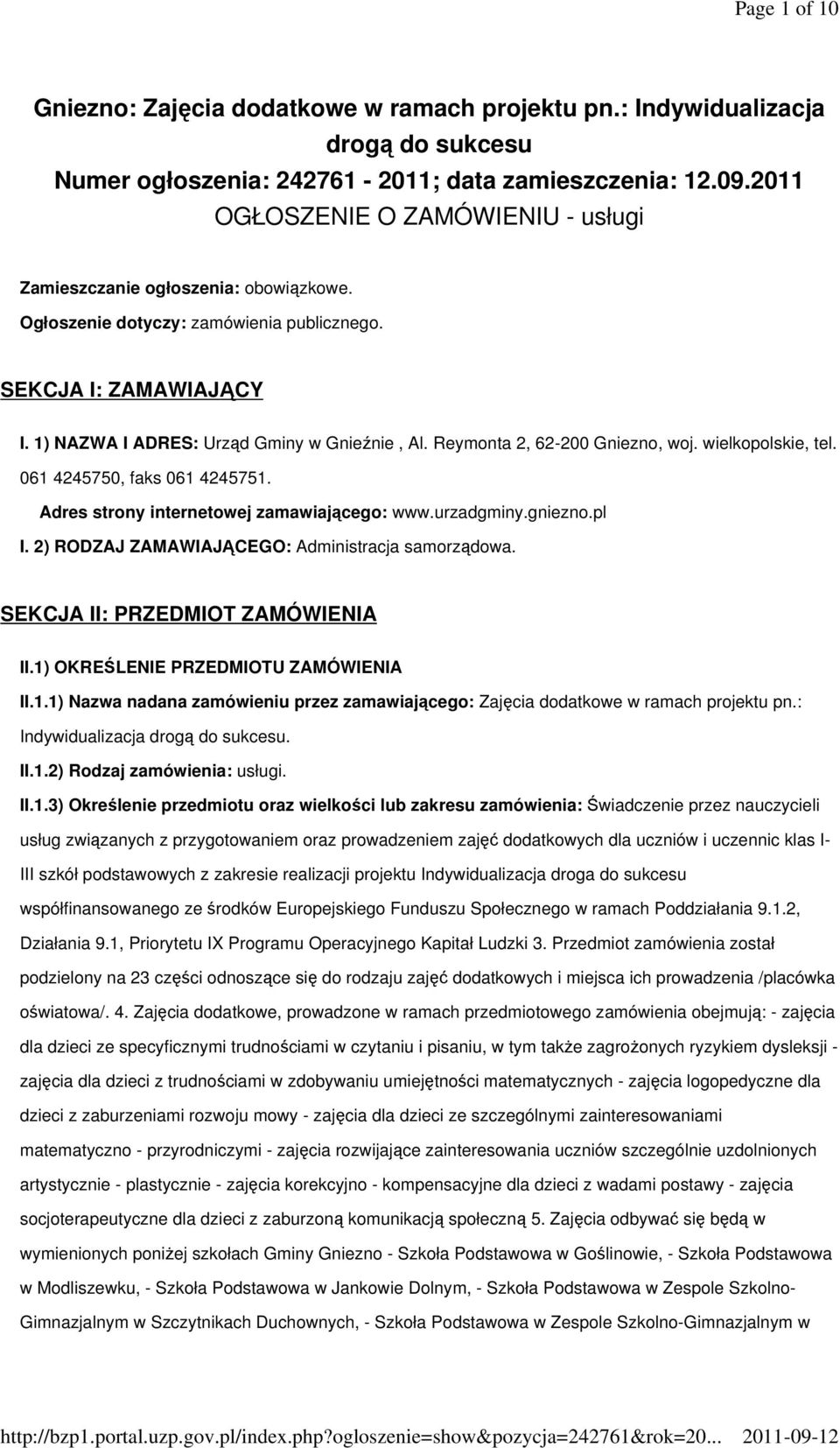 Page 1 of 10

Gniezno: Zajęcia dodatkowe w ramach projektu pn.: Indywidualizacja drogą do sukcesu
Numer ogłoszenia: 242761 - 2011; data zamieszczenia: 12.09.2011
OGŁOSZENIE O ZAMÓWIENIU - usługi

Zamieszczanie ogłoszenia: obowiązkowe.
Ogłoszenie dotyczy: zamówienia publicznego.

SEKCJA I: ZAMAWIAJĄCY

I. 1) NAZWA I ADRES: Urząd Gminy w Gnieźnie , Al. Reymonta 2, 62-200 Gniezno, woj. wielkopolskie, tel. 061 4245750, faks 061 4245751.
Adres strony internetowej zamawiającego: www.urzadgminy.gniezno.pl
I. 2) RODZAJ ZAMAWIAJĄCEGO: Administracja samorządowa.

SEKCJA II: PRZEDMIOT ZAMÓWIENIA

II.1) OKREŚLENIE PRZEDMIOTU ZAMÓWIENIA
II.1.1) Nazwa nadana zamówieniu przez zamawiającego: Zajęcia dodatkowe w ramach projektu pn.: Indywidualizacja drogą do sukcesu.
II.1.2) Rodzaj zamówienia: usługi.
II.1.3) Określenie przedmiotu oraz wielkości lub zakresu zamówienia: Świadczenie przez nauczycieli usług związanych z przygotowaniem oraz prowadzeniem zajęć dodatkowych dla uczniów i uczennic klas I-III szkół podstawowych z zakresie realizacji projektu Indywidualizacja droga do sukcesu współfinansowanego ze środków Europejskiego Funduszu Społecznego w ramach Poddziałania 9.1.2, Działania 9.1, Priorytetu IX Programu Operacyjnego Kapitał Ludzki 3. Przedmiot zamówienia został podzielony na 23 części odnoszące się do rodzaju zajęć dodatkowych i miejsca ich prowadzenia /placówka oświatowa/. 4. Zajęcia dodatkowe, prowadzone w ramach przedmiotowego zamówienia obejmują: - zajęcia dla dzieci ze specyficznymi trudnościami w czytaniu i pisaniu, w tym także zagrożonych ryzykiem dysleksji - zajęcia dla dzieci z trudnościami w zdobywaniu umiejętności matematycznych - zajęcia logopedyczne dla dzieci z zaburzeniami rozwoju mowy - zajęcia dla dzieci ze szczególnymi zainteresowaniami matematyczno - przyrodniczymi - zajęcia rozwijające zainteresowania uczniów szczególnie uzdolnionych artystycznie - plastycznie - zajęcia korekcyjno - kompensacyjne dla dzieci z wadami postawy - zajęcia socjoterapeutyczne dla dzieci z zaburzoną komunikacją społeczną 5. Zajęcia odbywać się będą w wymienionych poniżej szkołach Gminy Gniezno - Szkoła Podstawowa w Goślinowie, - Szkoła Podstawowa w Modliszewku, - Szkoła Podstawowa w Jankowie Dolnym, - Szkoła Podstawowa w Zespole Szkolno-Gimnazjalnym w Szczytnikach Duchownych, - Szkoła Podstawowa w Zespole Szkolno-Gimnazjalnym w

http://bzp1.portal.uzp.gov.pl/index.php?ogloszenie=show&pozycja=242761&rok=20... 2011-09-12